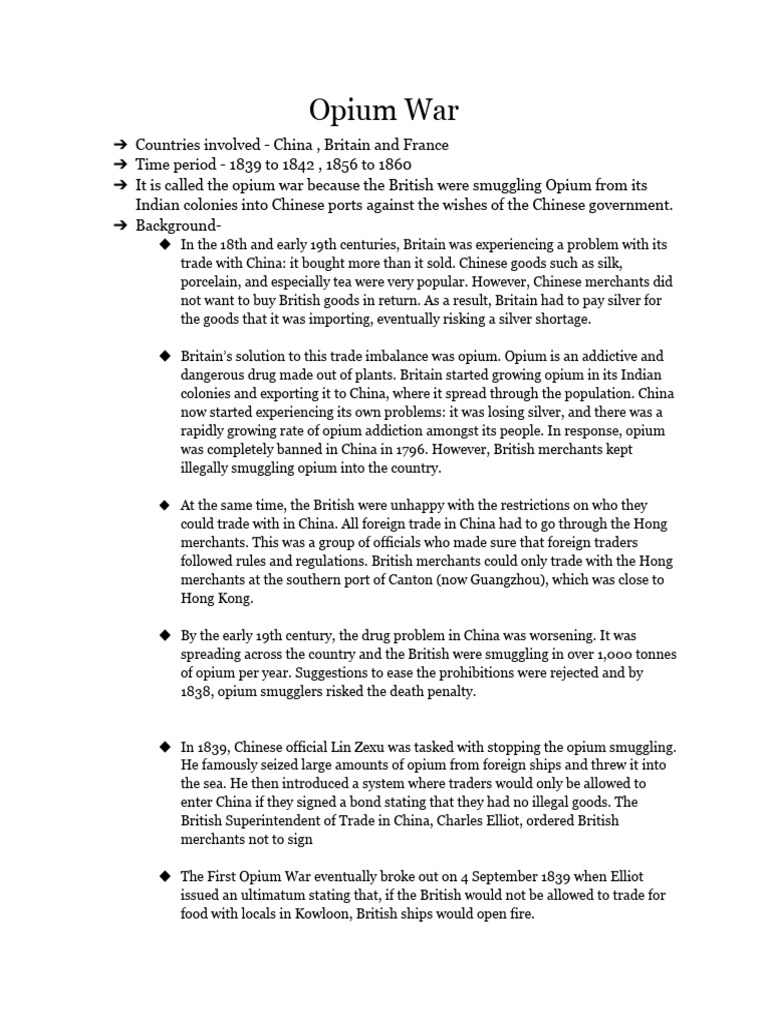 Opium War

➔ Countries involved - China , Britain and France
➔ Time period - 1839 to 1842 , 1856 to 1860
➔ It is called the opium war because the British were smuggling Opium from its Indian colonies into Chinese ports against the wishes of the Chinese government.
➔ Background-

◆ In the 18th and early 19th centuries, Britain was experiencing a problem with its trade with China: it bought more than it sold. Chinese goods such as silk, porcelain, and especially tea were very popular. However, Chinese merchants did not want to buy British goods in return. As a result, Britain had to pay silver for the goods that it was importing, eventually risking a silver shortage.

◆ Britain's solution to this trade imbalance was opium. Opium is an addictive and dangerous drug made out of plants. Britain started growing opium in its Indian colonies and exporting it to China, where it spread through the population. China now started experiencing its own problems: it was losing silver, and there was a rapidly growing rate of opium addiction amongst its people. In response, opium was completely banned in China in 1796. However, British merchants kept illegally smuggling opium into the country.

◆ At the same time, the British were unhappy with the restrictions on who they could trade with in China. All foreign trade in China had to go through the Hong merchants. This was a group of officials who made sure that foreign traders followed rules and regulations. British merchants could only trade with the Hong merchants at the southern port of Canton (now Guangzhou), which was close to Hong Kong.

◆ By the early 19th century, the drug problem in China was worsening. It was spreading across the country and the British were smuggling in over 1,000 tonnes of opium per year. Suggestions to ease the prohibitions were rejected and by 1838, opium smugglers risked the death penalty.

◆ In 1839, Chinese official Lin Zexu was tasked with stopping the opium smuggling. He famously seized large amounts of opium from foreign ships and threw it into the sea. He then introduced a system where traders would only be allowed to enter China if they signed a bond stating that they had no illegal goods. The British Superintendent of Trade in China, Charles Elliot, ordered British merchants not to sign

◆ The First Opium War eventually broke out on 4 September 1839 when Elliot issued an ultimatum stating that, if the British would not be allowed to trade for food with locals in Kowloon, British ships would open fire.